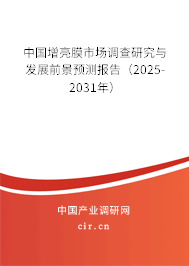 中国增亮膜市场调查研究与发展前景预测报告（2025-2031年）

中国产业调研网

cir.cn